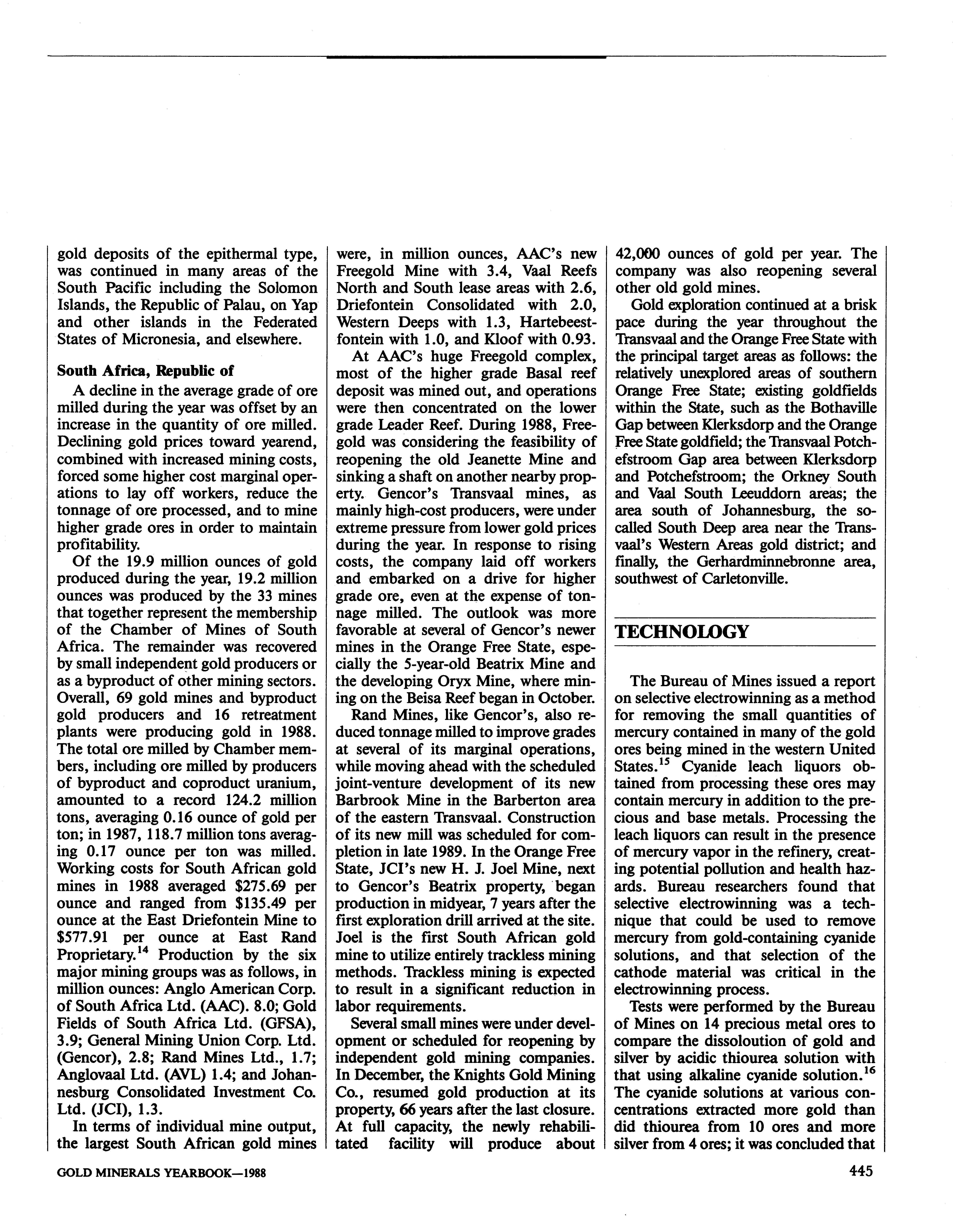 gold deposits of the epithermal type, was continued in many areas of the South Pacific including the Solomon Islands, the Republic of Palau, on Yap and other islands in the Federated States of Micronesia, and elsewhere.

South Africa, Republic of

A decline in the average grade of ore milled during the year was offset by an increase in the quantity of ore milled. Declining gold prices toward yearend, combined with increased mining costs, forced some higher cost marginal operations to lay off workers, reduce the tonnage of ore processed, and to mine higher grade ores in order to maintain profitability.

Of the 19.9 million ounces of gold produced during the year, 19.2 million ounces was produced by the 33 mines that together represent the membership of the Chamber of Mines of South Africa. The remainder was recovered by small independent gold producers or as a byproduct of other mining sectors. Overall, 69 gold mines and byproduct gold producers and 16 retreatment plants were producing gold in 1988. The total ore milled by Chamber members, including ore milled by producers of byproduct and coproduct uranium, amounted to a record 124.2 million tons, averaging 0.16 ounce of gold per ton; in 1987, 118.7 million tons averaging 0.17 ounce per ton was milled. Working costs for South African gold mines in 1988 averaged \$275.69 per ounce and ranged from \$135.49 per ounce at the East Driefontein Mine to \$577.91 per ounce at East Rand Proprietary.$^{14}$ Production by the six major mining groups was as follows, in million ounces: Anglo American Corp. of South Africa Ltd. (AAC). 8.0; Gold Fields of South Africa Ltd. (GFSA), 3.9; General Mining Union Corp. Ltd. (Gencor), 2.8; Rand Mines Ltd., 1.7; Anglovaal Ltd. (AVL) 1.4; and Johannesburg Consolidated Investment Co. Ltd. (JCI), 1.3.

In terms of individual mine output, the largest South African gold mines were, in million ounces, AAC's new Freegold Mine with 3.4, Vaal Reefs North and South lease areas with 2.6, Driefontein Consolidated with 2.0, Western Deeps with 1.3, Hartebeestfontein with 1.0, and Kloof with 0.93.

At AAC's huge Freegold complex, most of the higher grade Basal reef deposit was mined out, and operations were then concentrated on the lower grade Leader Reef. During 1988, Freegold was considering the feasibility of reopening the old Jeanette Mine and sinking a shaft on another nearby property. Gencor's Transvaal mines, as mainly high-cost producers, were under extreme pressure from lower gold prices during the year. In response to rising costs, the company laid off workers and embarked on a drive for higher grade ore, even at the expense of tonnage milled. The outlook was more favorable at several of Gencor's newer mines in the Orange Free State, especially the 5-year-old Beatrix Mine and the developing Oryx Mine, where mining on the Beisa Reef began in October.

Rand Mines, like Gencor's, also reduced tonnage milled to improve grades at several of its marginal operations, while moving ahead with the scheduled joint-venture development of its new Barbrook Mine in the Barberton area of the eastern Transvaal. Construction of its new mill was scheduled for completion in late 1989. In the Orange Free State, JCI's new H. J. Joel Mine, next to Gencor's Beatrix property, began production in midyear, 7 years after the first exploration drill arrived at the site. Joel is the first South African gold mine to utilize entirely trackless mining methods. Trackless mining is expected to result in a significant reduction in labor requirements.

Several small mines were under development or scheduled for reopening by independent gold mining companies. In December, the Knights Gold Mining Co., resumed gold production at its property, 66 years after the last closure. At full capacity, the newly rehabilitated facility will produce about 42,000 ounces of gold per year. The company was also reopening several other old gold mines.

Gold exploration continued at a brisk pace during the year throughout the Transvaal and the Orange Free State with the principal target areas as follows: the relatively unexplored areas of southern Orange Free State; existing goldfields within the State, such as the Bothaville Gap between Klerksdorp and the Orange Free State goldfield; the Transvaal Potchefstroom Gap area between Klerksdorp and Potchefstroom; the Orkney South and Vaal South Leeuddorn areas; the area south of Johannesburg, the so-called South Deep area near the Transvaal's Western Areas gold district; and finally, the Gerhardminnebronne area, southwest of Carletonville.

TECHNOLOGY

The Bureau of Mines issued a report on selective electrowinning as a method for removing the small quantities of mercury contained in many of the gold ores being mined in the western United States.$^{15}$ Cyanide leach liquors obtained from processing these ores may contain mercury in addition to the precious and base metals. Processing the leach liquors can result in the presence of mercury vapor in the refinery, creating potential pollution and health hazards. Bureau researchers found that selective electrowinning was a technique that could be used to remove mercury from gold-containing cyanide solutions, and that selection of the cathode material was critical in the electrowinning process.

Tests were performed by the Bureau of Mines on 14 precious metal ores to compare the dissoloution of gold and silver by acidic thiourea solution with that using alkaline cyanide solution.$^{16}$ The cyanide solutions at various concentrations extracted more gold than did thiourea from 10 ores and more silver from 4 ores; it was concluded that

GOLD MINERALS YEARBOOK—1988

445